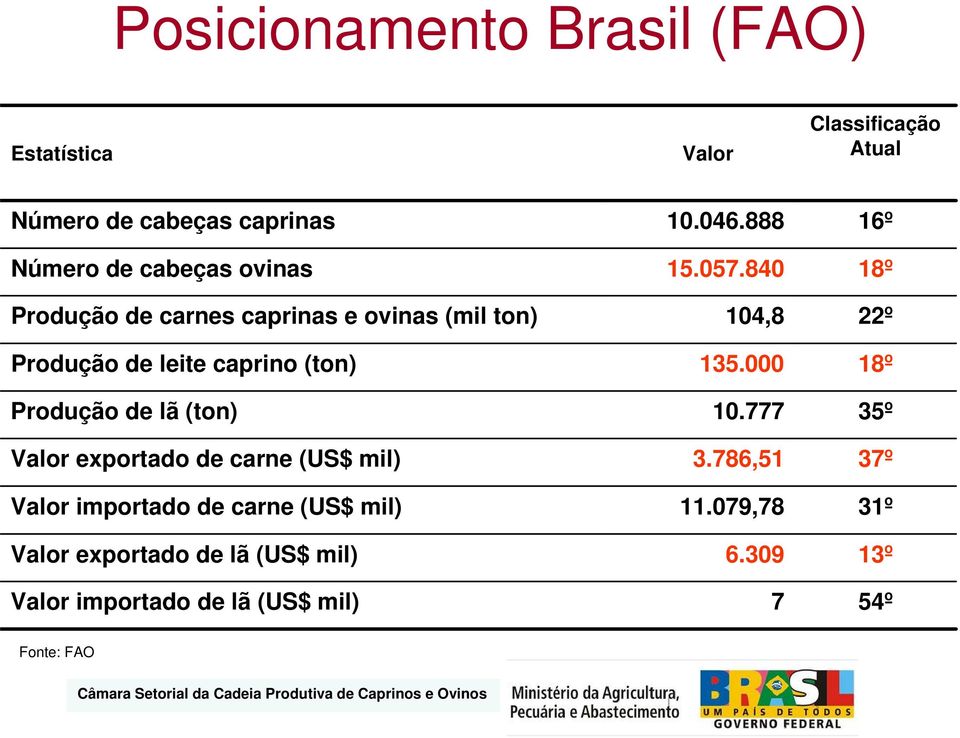 Posicionamento Brasil (FAO)

| Estatística | Valor | Classificação Atual |
|---|---|---|
| Número de cabeças caprinas | 10.046.888 | 16º |
| Número de cabeças ovinas | 15.057.840 | 18º |
| Produção de carnes caprinas e ovinas (mil ton) | 104,8 | 22º |
| Produção de leite caprino (ton) | 135.000 | 18º |
| Produção de lã (ton) | 10.777 | 35º |
| Valor exportado de carne (US$ mil) | 3.786,51 | 37º |
| Valor importado de carne (US$ mil) | 11.079,78 | 31º |
| Valor exportado de lã (US$ mil) | 6.309 | 13º |
| Valor importado de lã (US$ mil) | 7 | 54º |

Fonte: FAO

Câmara Setorial da Cadeia Produtiva de Caprinos e Ovinos

Ministério da Agricultura, Pecuária e Abastecimento

BRASIL
UM PAÍS DE TODOS
GOVERNO FEDERAL